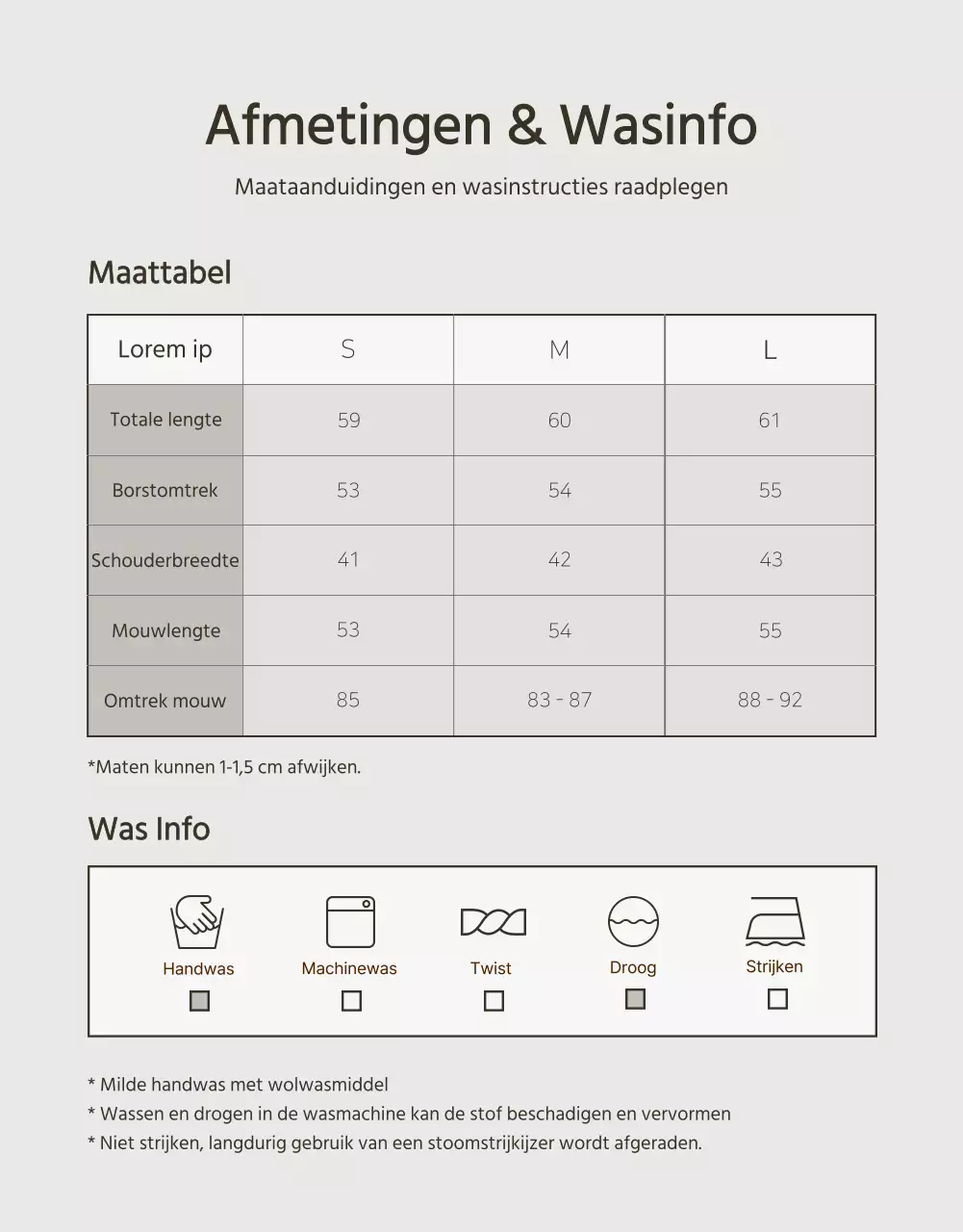 Afmetingen & Wasinfo

Maataanduidingen en wasinstructies raadplegen

Maattabel

| Lorem ip | S | M | L |
|---|---|---|---|
| Totale lengte | 59 | 60 | 61 |
| Borstomtrek | 53 | 54 | 55 |
| Schouderbreedte | 41 | 42 | 43 |
| Mouwlengte | 53 | 54 | 55 |
| Omtrek mouw | 85 | 83 - 87 | 88 - 92 |

*Maten kunnen 1-1,5 cm afwijken.

Was Info

Handwas Machinewas Twist Droog Strijken

* Milde handwas met wolwasmiddel
* Wassen en drogen in de wasmachine kan de stof beschadigen en vervormen
* Niet strijken, langdurig gebruik van een stoomstrijkijzer wordt afgeraden.